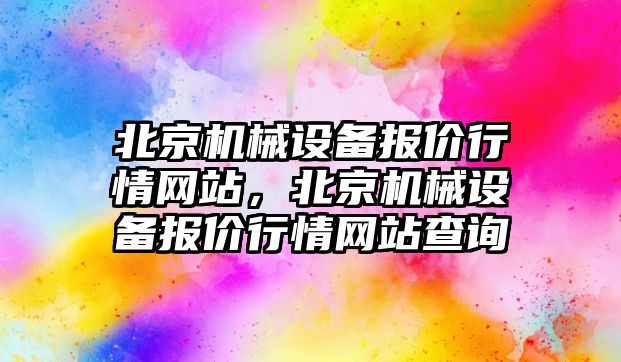 北京机械设备报价行情网站，北京机械设备报价行情网站查询